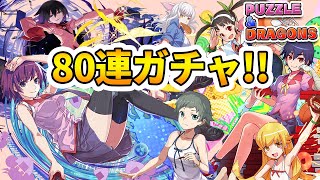 PUZZLE & DRAGONS

80連ガチャ!!